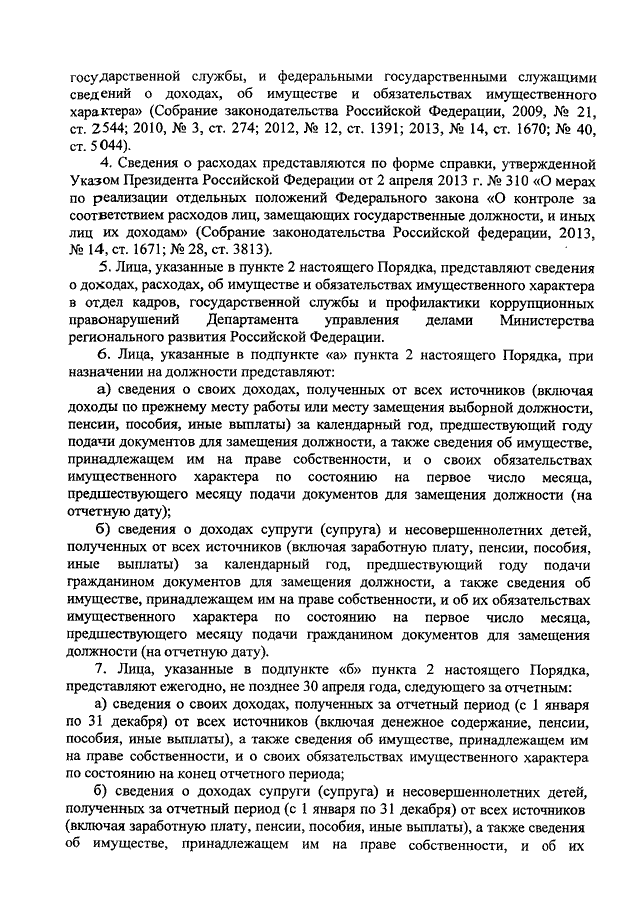 государственной службы, и федеральными государственными служащими сведений о доходах, об имуществе и обязательствах имущественного характера» (Собрание законодательства Российской Федерации, 2009, № 21, ст. 2544; 2010, № 3, ст. 274; 2012, № 12, ст. 1391; 2013, № 14, ст. 1670; № 40, ст. 5044).

4. Сведения о расходах представляются по форме справки, утвержденной Указом Президента Российской Федерации от 2 апреля 2013 г. № 310 «О мерах по реализации отдельных положений Федерального закона «О контроле за соответствием расходов лиц, замещающих государственные должности, и иных лиц их доходам» (Собрание законодательства Российской федерации, 2013, № 14, ст. 1671; № 28, ст. 3813).

5. Лица, указанные в пункте 2 настоящего Порядка, представляют сведения о доходах, расходах, об имуществе и обязательствах имущественного характера в отдел кадров, государственной службы и профилактики коррупционных правонарушений Департамента управления делами Министерства регионального развития Российской Федерации.

6. Лица, указанные в подпункте «а» пункта 2 настоящего Порядка, при назначении на должности представляют:

а) сведения о своих доходах, полученных от всех источников (включая доходы по прежнему месту работы или месту замещения выборной должности, пенсии, пособия, иные выплаты) за календарный год, предшествующий году подачи документов для замещения должности, а также сведения об имуществе, принадлежащем им на праве собственности, и о своих обязательствах имущественного характера по состоянию на первое число месяца, предшествующего месяцу подачи документов для замещения должности (на отчетную дату);

б) сведения о доходах супруги (супруга) и несовершеннолетних детей, полученных от всех источников (включая заработную плату, пенсии, пособия, иные выплаты) за календарный год, предшествующий году подачи гражданином документов для замещения должности, а также сведения об имуществе, принадлежащем им на праве собственности, и об их обязательствах имущественного характера по состоянию на первое число месяца, предшествующего месяцу подачи гражданином документов для замещения должности (на отчетную дату).

7. Лица, указанные в подпункте «б» пункта 2 настоящего Порядка, представляют ежегодно, не позднее 30 апреля года, следующего за отчетным:

а) сведения о своих доходах, полученных за отчетный период (с 1 января по 31 декабря) от всех источников (включая денежное содержание, пенсии, пособия, иные выплаты), а также сведения об имуществе, принадлежащем им на праве собственности, и о своих обязательствах имущественного характера по состоянию на конец отчетного периода;

б) сведения о доходах супруги (супруга) и несовершеннолетних детей, полученных за отчетный период (с 1 января по 31 декабря) от всех источников (включая заработную плату, пенсии, пособия, иные выплаты), а также сведения об имуществе, принадлежащем им на праве собственности, и об их